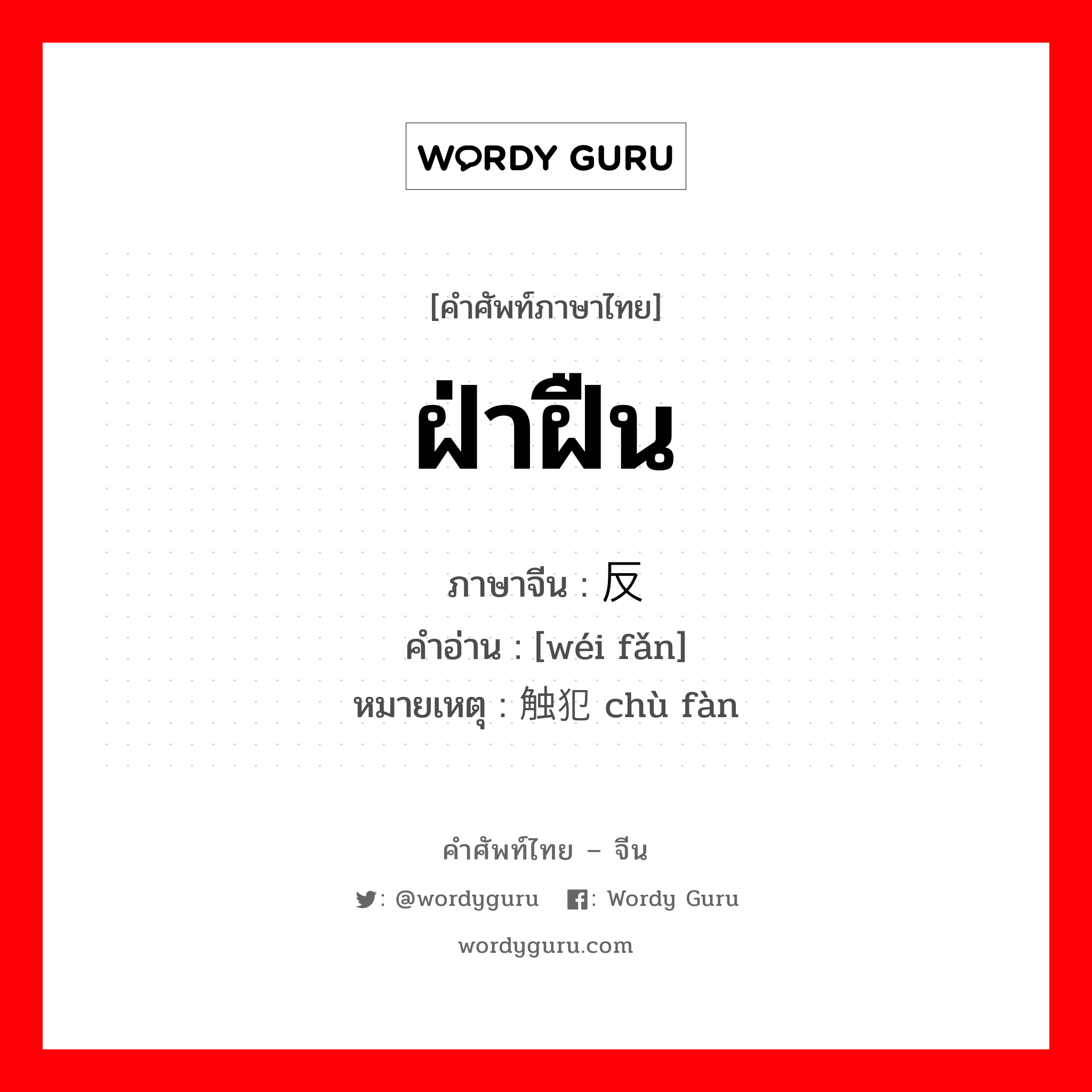 WORDY GURU

[คำศัพท์ภาษาไทย]

ฝ่าฝืน

ภาษาจีน : 反
คำอ่าน : [wéi fǎn]
หมายเหตุ : 触犯 chù fàn

คำศัพท์ไทย – จีน

: @wordyguru : Wordy Guru

wordyguru.com